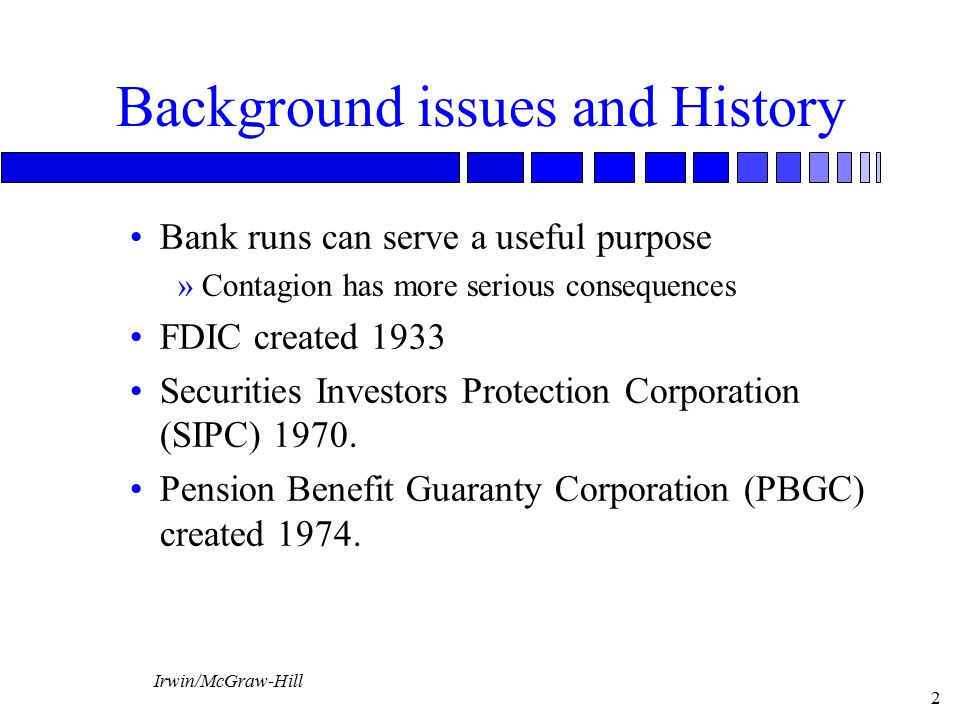 Background issues and History

• Bank runs can serve a useful purpose
 » Contagion has more serious consequences
• FDIC created 1933
• Securities Investors Protection Corporation (SIPC) 1970.
• Pension Benefit Guaranty Corporation (PBGC) created 1974.

Irwin/McGraw-Hill

2